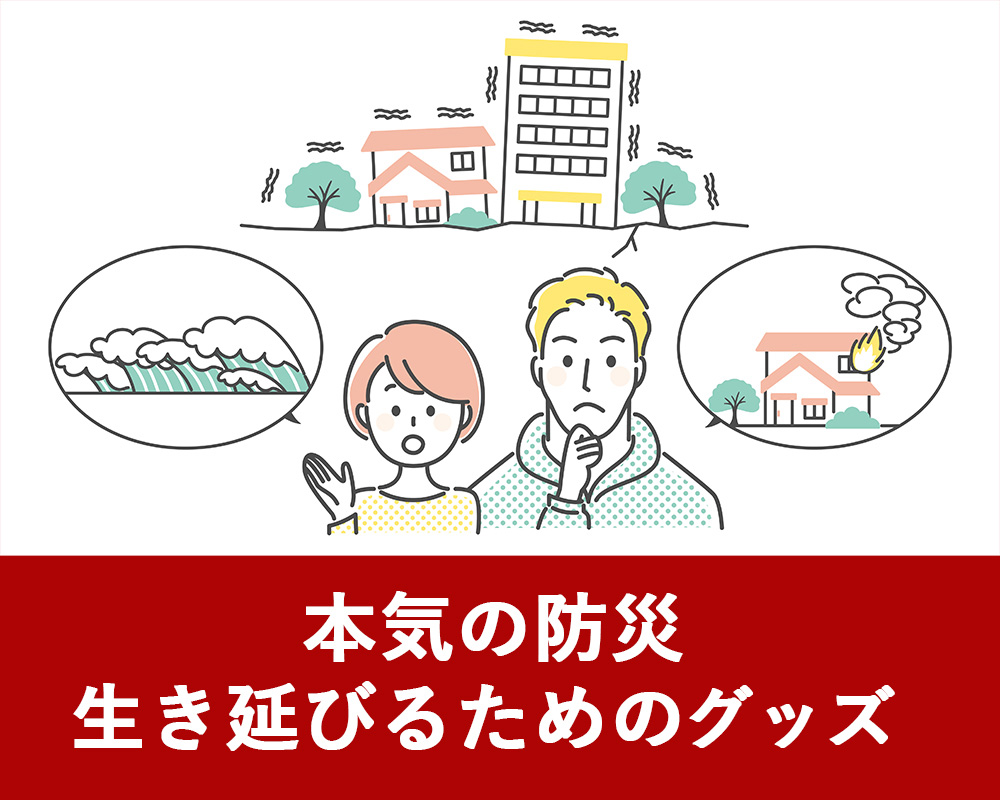 本気の防災
生き延びるためのグッズ